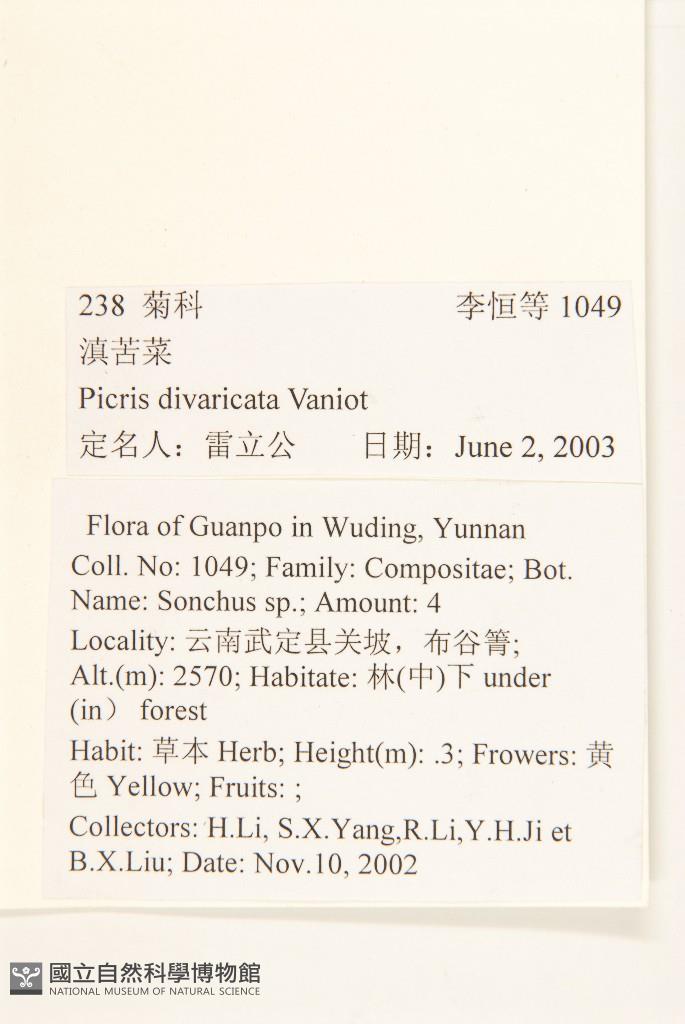 238 菊科 李恒等 1049
滇苦菜
Picris divaricata Vaniot
定名人：雷立公 日期：June 2, 2003

Flora of Guanpo in Wuding, Yunnan
Coll. No: 1049; Family: Compositae; Bot. Name: Sonchus sp.; Amount: 4
Locality: 云南武定县关坡，布谷箐;
Alt.(m): 2570; Habitate: 林(中)下 under (in) forest
Habit: 草本 Herb; Height(m): .3; Frowers: 黄色 Yellow; Fruits: ;
Collectors: H.Li, S.X.Yang,R.Li,Y.H.Ji et B.X.Liu; Date: Nov.10, 2002

國立自然科學博物館
NATIONAL MUSEUM OF NATURAL SCIENCE